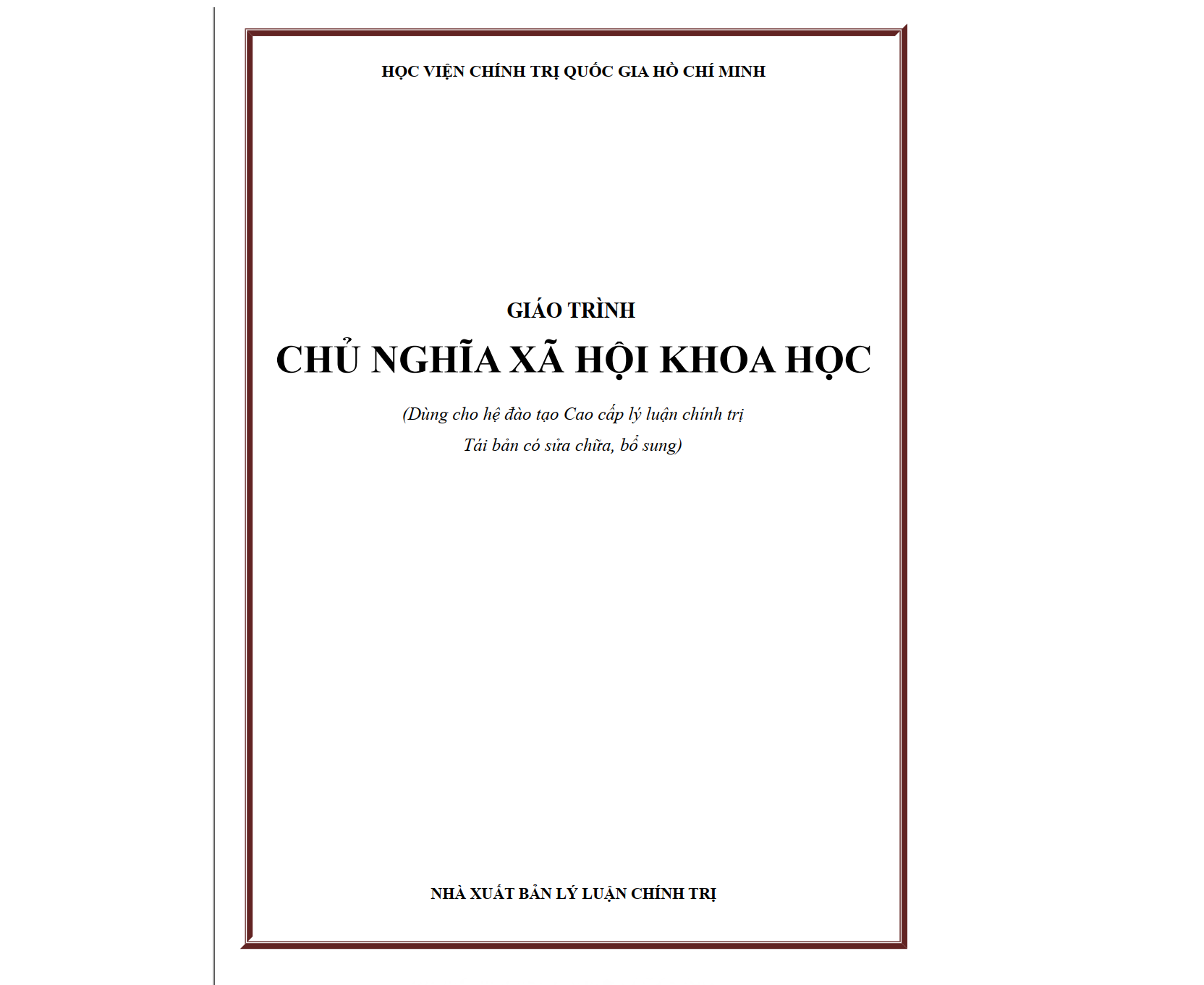 HỌC VIỆN CHÍNH TRỊ QUỐC GIA HỒ CHÍ MINH

GIÁO TRÌNH

CHỦ NGHĨA XÃ HỘI KHOA HỌC

(Dùng cho hệ đào tạo Cao cấp lý luận chính trị

Tái bản có sửa chữa, bổ sung)

NHÀ XUẤT BẢN LÝ LUẬN CHÍNH TRỊ